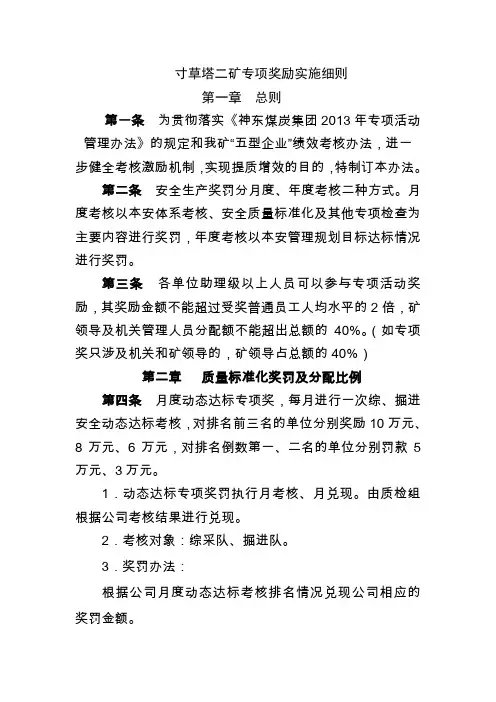 寸草塔二矿专项奖励实施细则

第一章　总则

第一条　为贯彻落实《神东煤炭集团 2013 年专项活动管理办法》的规定和我矿“五型企业”绩效考核办法，进一步健全考核激励机制，实现提质增效的目的，特制订本办法。

第二条　安全生产奖罚分月度、年度考核二种方式。月度考核以本安体系考核、安全质量标准化及其他专项检查为主要内容进行奖罚，年度考核以本安管理规划目标达标情况进行奖罚。

第三条　各单位助理级以上人员可以参与专项活动奖励，其奖励金额不能超过受奖普通员工人均水平的 2 倍，矿领导及机关管理人员分配额不能超出总额的 40%。（如专项奖只涉及机关和矿领导的，矿领导占总额的 40%）

第二章　质量标准化奖罚及分配比例

第四条　月度动态达标专项奖，每月进行一次综、掘进安全动态达标考核，对排名前三名的单位分别奖励 10 万元、8 万元、6 万元，对排名倒数第一、二名的单位分别罚款 5 万元、3 万元。

1．动态达标专项奖罚执行月考核、月兑现。由质检组根据公司考核结果进行兑现。

2．考核对象：综采队、掘进队。

3．奖罚办法：

根据公司月度动态达标考核排名情况兑现公司相应的奖罚金额。